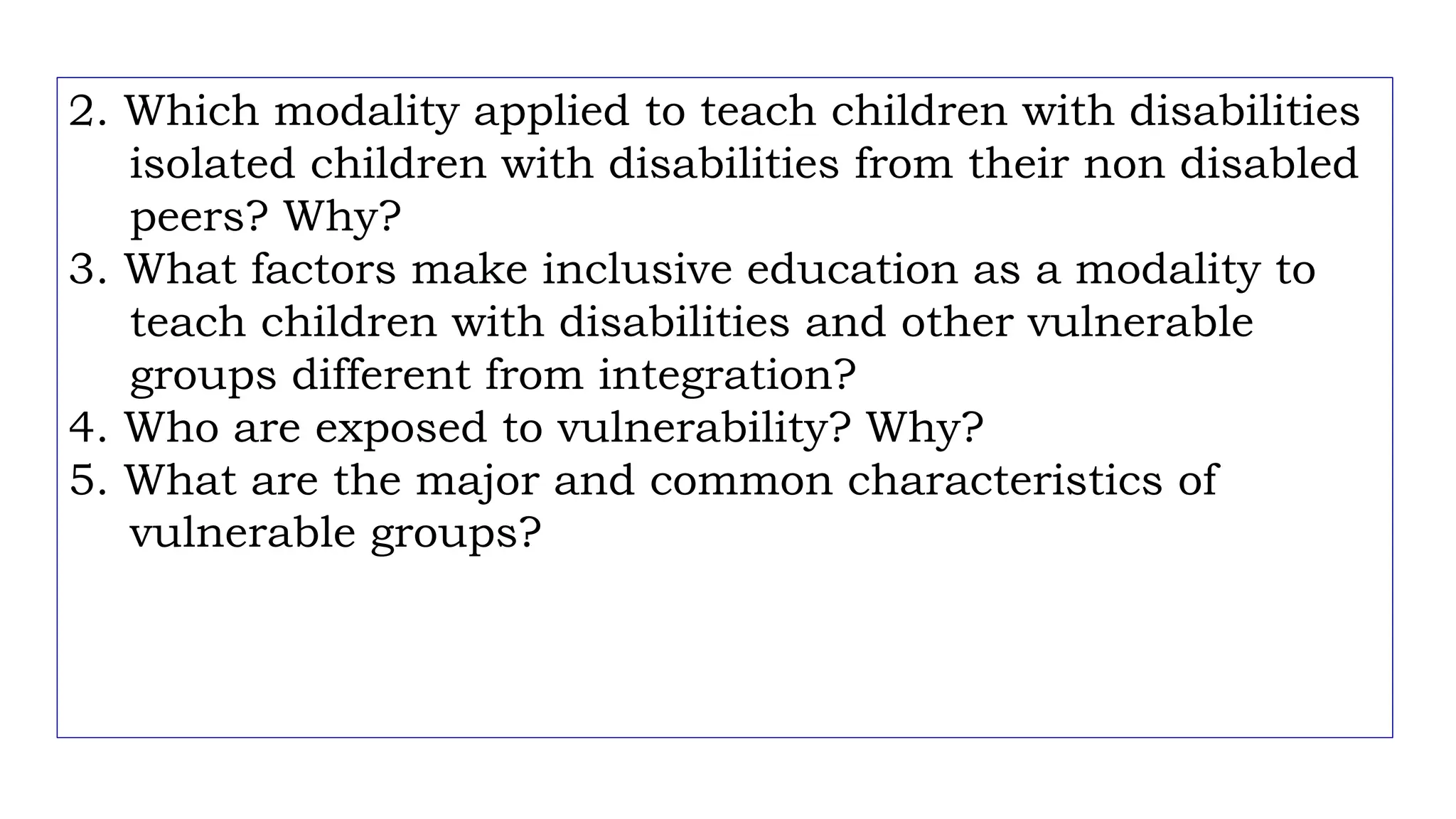 2. Which modality applied to teach children with disabilities isolated children with disabilities from their non disabled peers? Why?
3. What factors make inclusive education as a modality to teach children with disabilities and other vulnerable groups different from integration?
4. Who are exposed to vulnerability? Why?
5. What are the major and common characteristics of vulnerable groups?